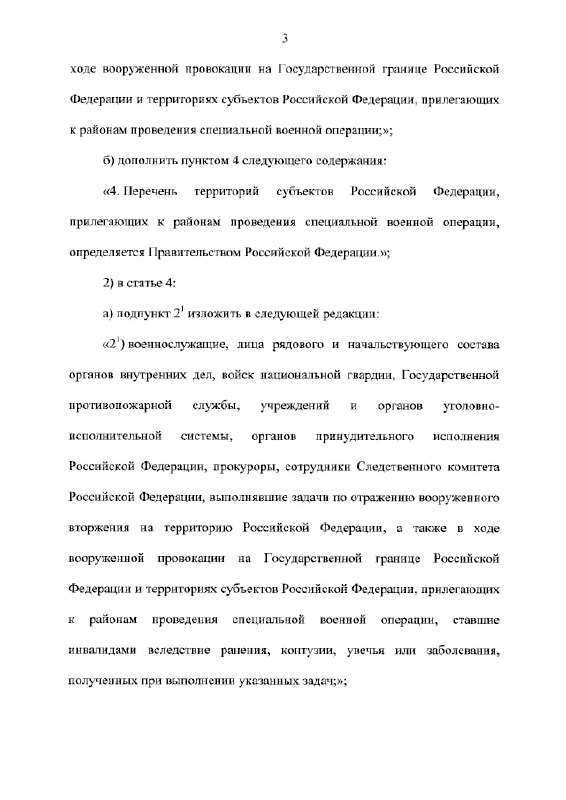 3

ходе вооруженной провокации на Государственной границе Российской Федерации и территориях субъектов Российской Федерации, прилегающих к районам проведения специальной военной операции;»;

б) дополнить пунктом 4 следующего содержания:

«4. Перечень территорий субъектов Российской Федерации, прилегающих к районам проведения специальной военной операции, определяется Правительством Российской Федерации.»;

2) в статье 4:

а) подпункт $2^1$ изложить в следующей редакции:

«$2^1$) военнослужащие, лица рядового и начальствующего состава органов внутренних дел, войск национальной гвардии, Государственной противопожарной службы, учреждений и органов уголовно-исполнительной системы, органов принудительного исполнения Российской Федерации, прокуроры, сотрудники Следственного комитета Российской Федерации, выполнявшие задачи по отражению вооруженного вторжения на территорию Российской Федерации, а также в ходе вооруженной провокации на Государственной границе Российской Федерации и территориях субъектов Российской Федерации, прилегающих к районам проведения специальной военной операции, ставшие инвалидами вследствие ранения, контузии, увечья или заболевания, полученных при выполнении указанных задач;»;